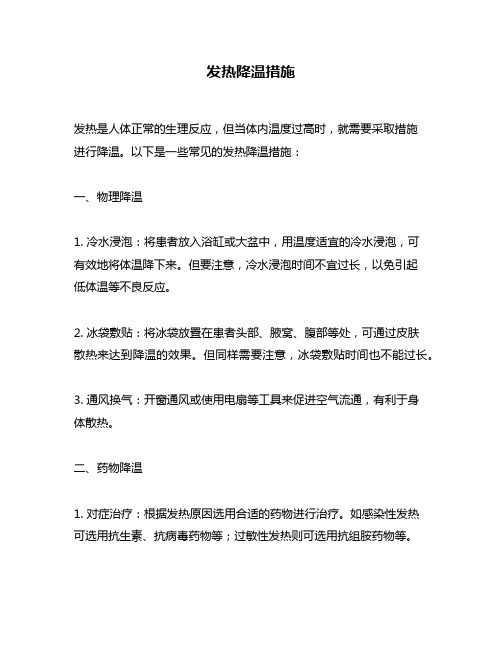 发热降温措施

发热是人体正常的生理反应，但当体内温度过高时，就需要采取措施进行降温。以下是一些常见的发热降温措施：

一、物理降温

1. 冷水浸泡：将患者放入浴缸或大盆中，用温度适宜的冷水浸泡，可有效地将体温降下来。但要注意，冷水浸泡时间不宜过长，以免引起低体温等不良反应。

2. 冰袋敷贴：将冰袋放置在患者头部、腋窝、腹部等处，可通过皮肤散热来达到降温的效果。但同样需要注意，冰袋敷贴时间也不能过长。

3. 通风换气：开窗通风或使用电扇等工具来促进空气流通，有利于身体散热。

二、药物降温

1. 对症治疗：根据发热原因选用合适的药物进行治疗。如感染性发热可选用抗生素、抗病毒药物等；过敏性发热则可选用抗组胺药物等。